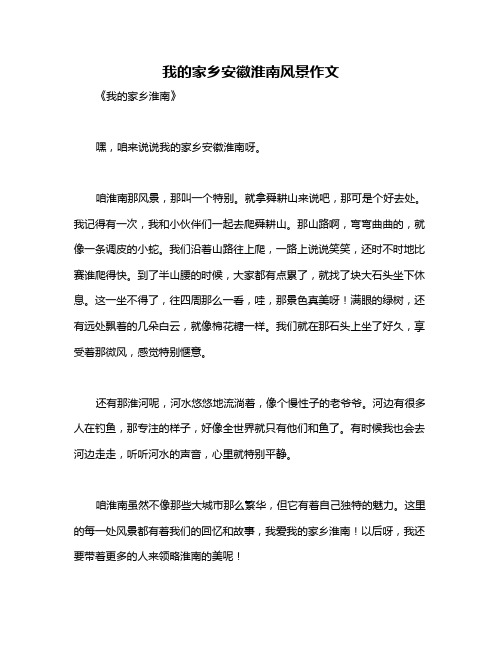 我的家乡安徽淮南风景作文

《我的家乡淮南》

嘿，咱来说说我的家乡安徽淮南呀。

咱淮南那风景，那叫一个特别。就拿舜耕山来说吧，那可是个好去处。我记得有一次，我和小伙伴们一起去爬舜耕山。那山路啊，弯弯曲曲的，就像一条调皮的小蛇。我们沿着山路往上爬，一路上说说笑笑，还时不时地比赛谁爬得快。到了半山腰的时候，大家都有点累了，就找了块大石头坐下休息。这一坐不得了，往四周那么一看，哇，那景色真美呀！满眼的绿树，还有远处飘着的几朵白云，就像棉花糖一样。我们就在那石头上坐了好久，享受着那微风，感觉特别惬意。

还有那淮河呢，河水悠悠地流淌着，像个慢性子的老爷爷。河边有很多人在钓鱼，那专注的样子，好像全世界就只有他们和鱼了。有时候我也会去河边走走，听听河水的声音，心里就特别平静。

咱淮南虽然不像那些大城市那么繁华，但它有着自己独特的魅力。这里的每一处风景都有着我们的回忆和故事，我爱我的家乡淮南！以后呀，我还要带着更多的人来领略淮南的美呢！